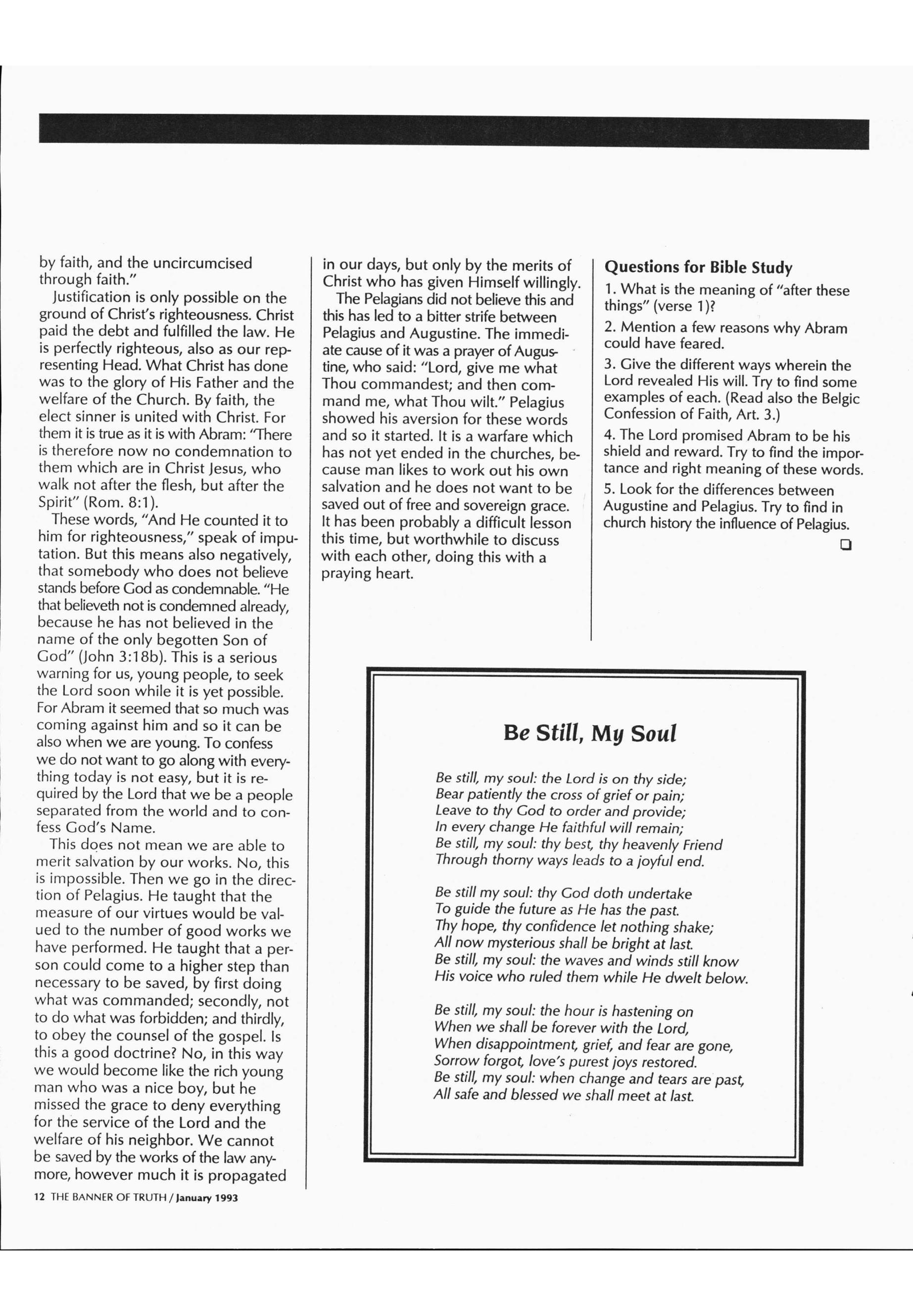 by faith, and the uncircumcised through faith."

Justification is only possible on the ground of Christ's righteousness. Christ paid the debt and fulfilled the law. He is perfectly righteous, also as our representing Head. What Christ has done was to the glory of His Father and the welfare of the Church. By faith, the elect sinner is united with Christ. For them it is true as it is with Abram: "There is therefore now no condemnation to them which are in Christ Jesus, who walk not after the flesh, but after the Spirit" (Rom. 8:1).

These words, "And He counted it to him for righteousness," speak of imputation. But this means also negatively, that somebody who does not believe stands before God as condemnable. "He that believeth not is condemned already, because he has not believed in the name of the only begotten Son of God" (John 3:18b). This is a serious warning for us, young people, to seek the Lord soon while it is yet possible. For Abram it seemed that so much was coming against him and so it can be also when we are young. To confess we do not want to go along with everything today is not easy, but it is required by the Lord that we be a people separated from the world and to confess God's Name.

This does not mean we are able to merit salvation by our works. No, this is impossible. Then we go in the direction of Pelagius. He taught that the measure of our virtues would be valued to the number of good works we have performed. He taught that a person could come to a higher step than necessary to be saved, by first doing what was commanded; secondly, not to do what was forbidden; and thirdly, to obey the counsel of the gospel. Is this a good doctrine? No, in this way we would become like the rich young man who was a nice boy, but he missed the grace to deny everything for the service of the Lord and the welfare of his neighbor. We cannot be saved by the works of the law anymore, however much it is propagated in our days, but only by the merits of Christ who has given Himself willingly.

The Pelagians did not believe this and this has led to a bitter strife between Pelagius and Augustine. The immediate cause of it was a prayer of Augustine, who said: "Lord, give me what Thou commandest; and then command me, what Thou wilt." Pelagius showed his aversion for these words and so it started. It is a warfare which has not yet ended in the churches, because man likes to work out his own salvation and he does not want to be saved out of free and sovereign grace. It has been probably a difficult lesson this time, but worthwhile to discuss with each other, doing this with a praying heart.

Questions for Bible Study

1. What is the meaning of "after these things" (verse 1)?

2. Mention a few reasons why Abram could have feared.

3. Give the different ways wherein the Lord revealed His will. Try to find some examples of each. (Read also the Belgic Confession of Faith, Art. 3.)

4. The Lord promised Abram to be his shield and reward. Try to find the importance and right meaning of these words.

5. Look for the differences between Augustine and Pelagius. Try to find in church history the influence of Pelagius.

Be Still, My Soul

Be still, my soul: the Lord is on thy side;
Bear patiently the cross of grief or pain;
Leave to thy God to order and provide;
In every change He faithful will remain;
Be still, my soul: thy best, thy heavenly Friend
Through thorny ways leads to a joyful end.

Be still my soul: thy God doth undertake
To guide the future as He has the past.
Thy hope, thy confidence let nothing shake;
All now mysterious shall be bright at last.
Be still, my soul: the waves and winds still know
His voice who ruled them while He dwelt below.

Be still, my soul: the hour is hastening on
When we shall be forever with the Lord,
When disappointment, grief, and fear are gone,
Sorrow forgot, love's purest joys restored.
Be still, my soul: when change and tears are past,
All safe and blessed we shall meet at last.

12 THE BANNER OF TRUTH / January 1993